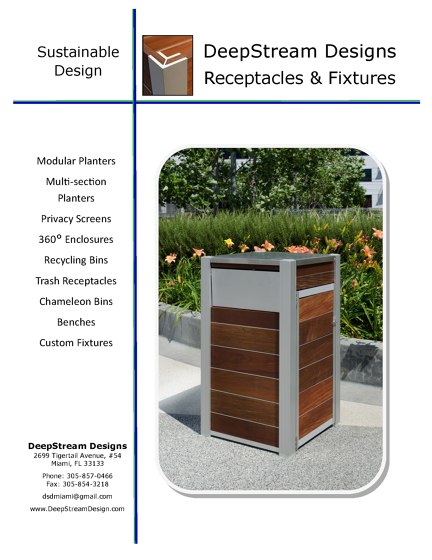 Sustainable Design

DeepStream Designs
Receptacles & Fixtures

Modular Planters
Multi-section Planters
Privacy Screens
360° Enclosures
Recycling Bins
Trash Receptacles
Chameleon Bins
Benches
Custom Fixtures

DeepStream Designs
2699 Tigertail Avenue, #54
Miami, FL 33133

Phone: 305-857-0466
Fax: 305-854-3218

dsdmiami@gmail.com

www.DeepStreamDesign.com